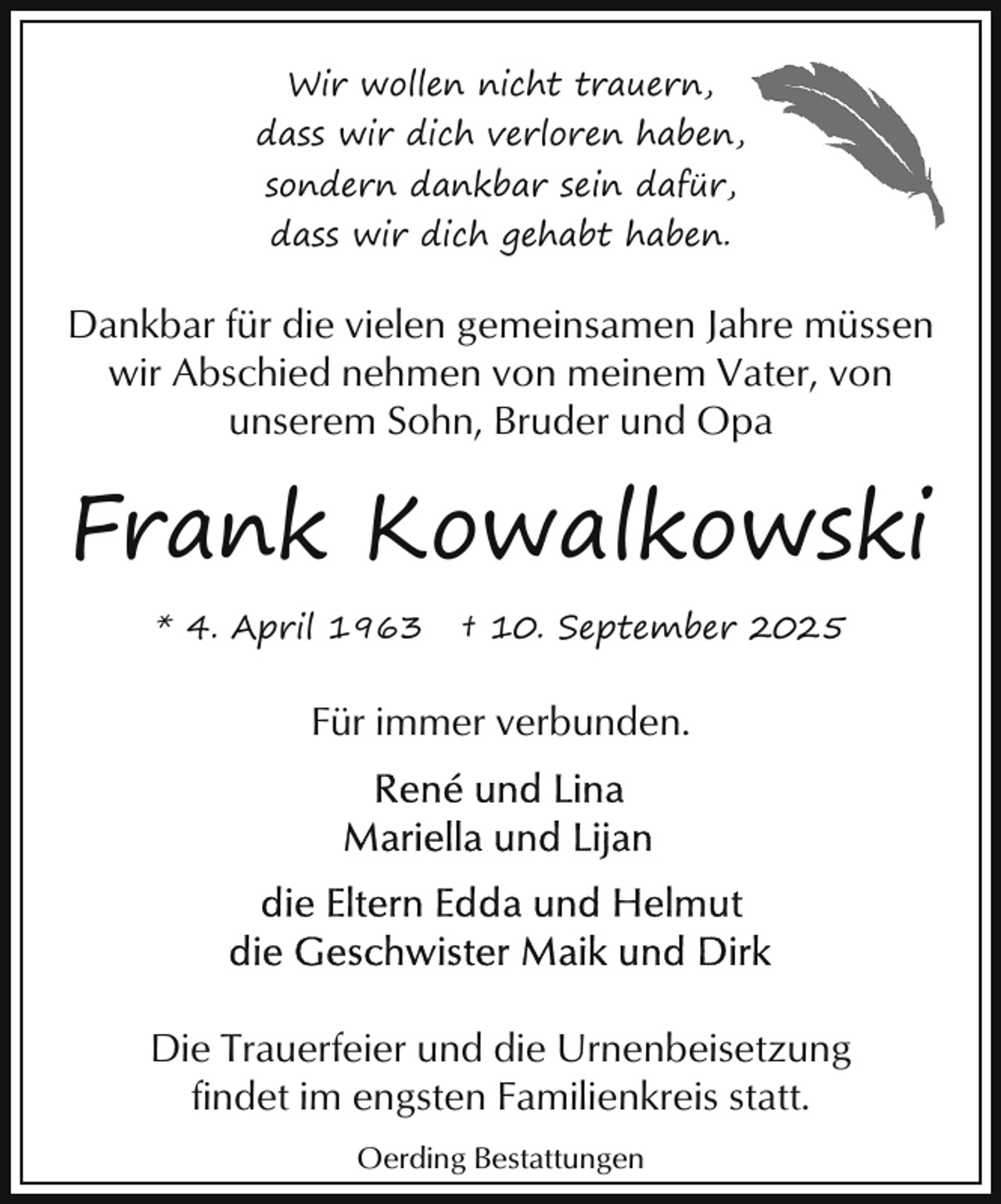 Wir wollen nicht trauern,
dass wir dich verloren haben,
sondern dankbar sein dafür,
dass wir dich gehabt haben.

Dankbar für die vielen gemeinsamen Jahre müssen wir Abschied nehmen von meinem Vater, von unserem Sohn, Bruder und Opa

Frank Kowalkowski

* 4. April 1963 † 10. September 2025

Für immer verbunden.

René und Lina
Mariella und Lijan

die Eltern Edda und Helmut
die Geschwister Maik und Dirk

Die Trauerfeier und die Urnenbeisetzung findet im engsten Familienkreis statt.

Oerding Bestattungen